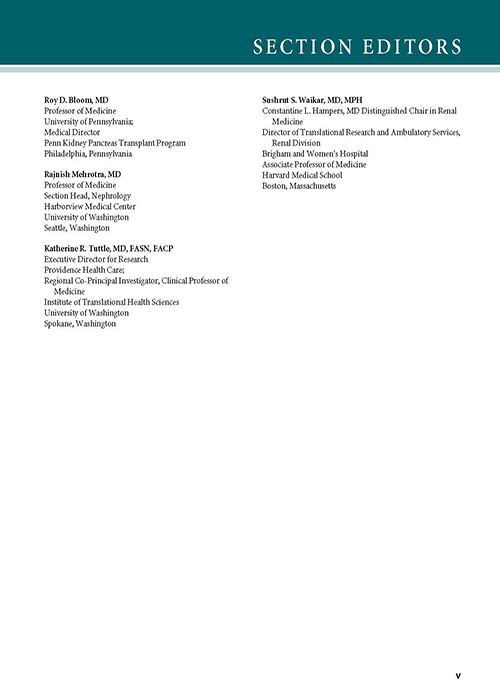 SECTION EDITORS

Roy D. Bloom, MD
Professor of Medicine
University of Pennsylvania;
Medical Director
Penn Kidney Pancreas Transplant Program
Philadelphia, Pennsylvania

Rajnish Mehrotra, MD
Professor of Medicine
Section Head, Nephrology
Harborview Medical Center
University of Washington
Seattle, Washington

Katherine R. Tuttle, MD, FASN, FACP
Executive Director for Research
Providence Health Care;
Regional Co-Principal Investigator, Clinical Professor of Medicine
Institute of Translational Health Sciences
University of Washington
Spokane, Washington

Sushrut S. Waikar, MD, MPH
Constantine L. Hampers, MD Distinguished Chair in Renal Medicine
Director of Translational Research and Ambulatory Services, Renal Division
Brigham and Women's Hospital
Associate Professor of Medicine
Harvard Medical School
Boston, Massachusetts

v